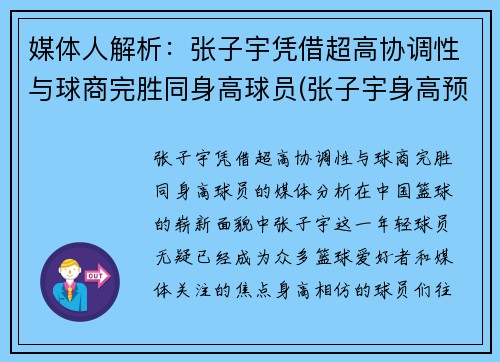 媒体人解析：张子宇凭借超高协调性与球商完胜同身高球员(张子宇身高预

张子宇凭借超高协调性与球商完胜同身高球员的媒体分析在中国篮球的崭新面貌中张子宇这一年轻球员无疑已经成为众多篮球爱好者和媒体关注的焦点身高相仿的球员们往

OUT